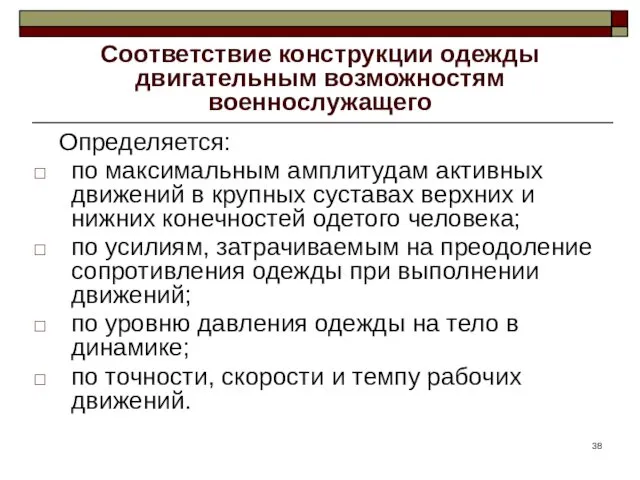 Соответствие конструкции одежды двигательным возможностям военнослужащего

Определяется:

□ по максимальным амплитудам активных движений в крупных суставах верхних и нижних конечностей одетого человека;

□ по усилиям, затрачиваемым на преодоление сопротивления одежды при выполнении движений;

□ по уровню давления одежды на тело в динамике;

□ по точности, скорости и темпу рабочих движений.

38